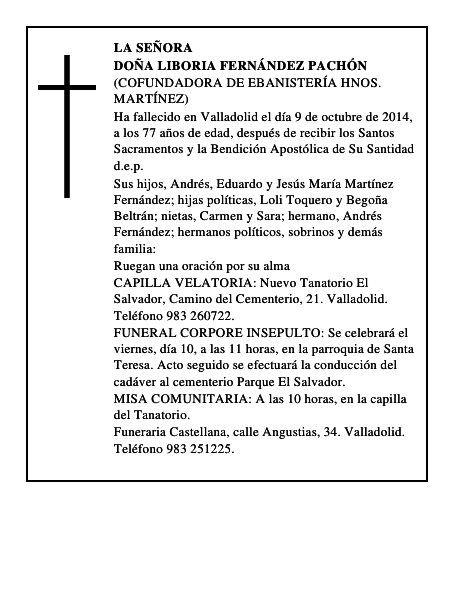 LA SEÑORA
DOÑA LIBORIA FERNÁNDEZ PACHÓN
(COFUNDADORA DE EBANISTERÍA HNOS. MARTÍNEZ)
Ha fallecido en Valladolid el día 9 de octubre de 2014, a los 77 años de edad, después de recibir los Santos Sacramentos y la Bendición Apostólica de Su Santidad d.e.p.
Sus hijos, Andrés, Eduardo y Jesús María Martínez Fernández; hijas políticas, Loli Toquero y Begoña Beltrán; nietas, Carmen y Sara; hermano, Andrés Fernández; hermanos políticos, sobrinos y demás familia:
Ruegan una oración por su alma
CAPILLA VELATORIA: Nuevo Tanatorio El Salvador, Camino del Cementerio, 21. Valladolid. Teléfono 983 260722.
FUNERAL CORPORE INSEPULTO: Se celebrará el viernes, día 10, a las 11 horas, en la parroquia de Santa Teresa. Acto seguido se efectuará la conducción del cadáver al cementerio Parque El Salvador.
MISA COMUNITARIA: A las 10 horas, en la capilla del Tanatorio.
Funeraria Castellana, calle Angustias, 34. Valladolid. Teléfono 983 251225.